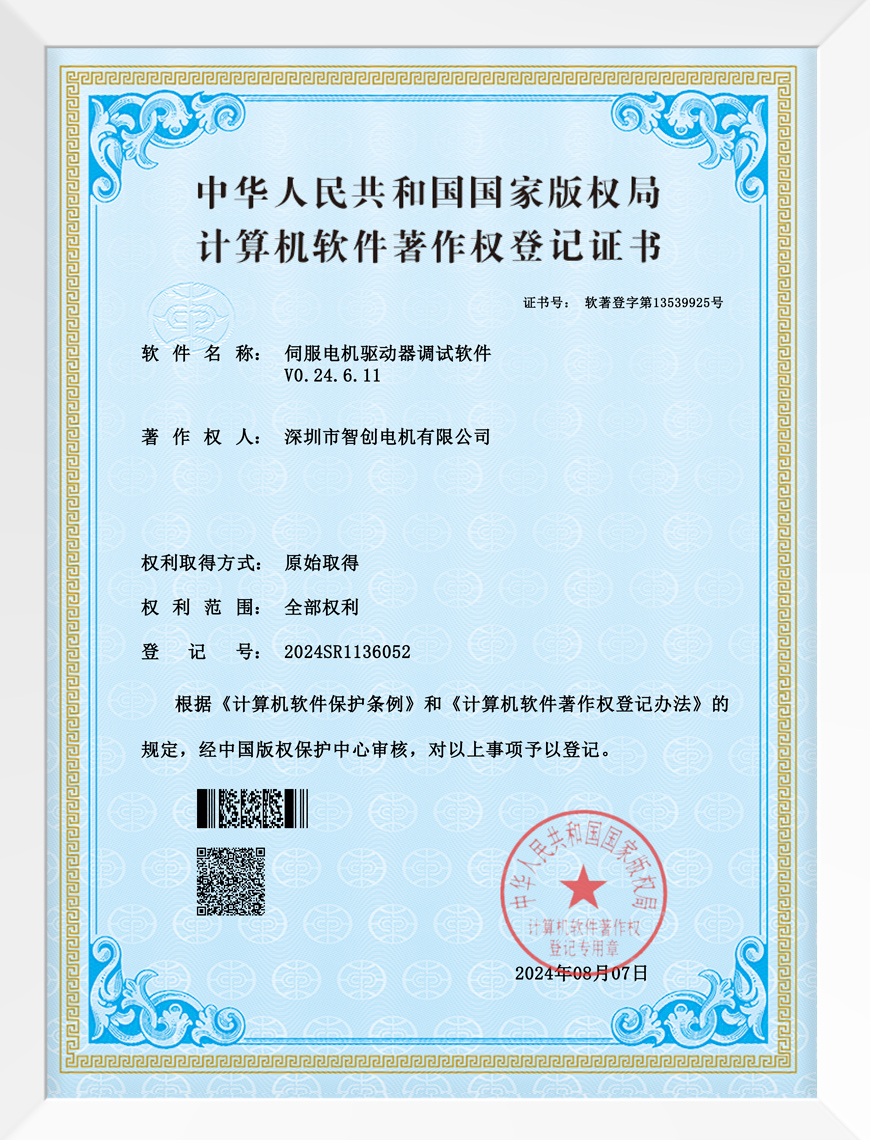 中华人民共和国国家版权局
计算机软件著作权登记证书

证书号： 软著登字第13539925号

软 件 名 称： 伺服电机驱动器调试软件 V0.24.6.11

著 作 权 人： 深圳市智创电机有限公司

权利取得方式： 原始取得

权 利 范 围： 全部权利

登 记 号： 2024SR1136052

根据《计算机软件保护条例》和《计算机软件著作权登记办法》的规定，经中国版权保护中心审核，对以上事项予以登记。

中华人民共和国国家版权局
计算机软件著作权
登记专用章

2024年08月07日